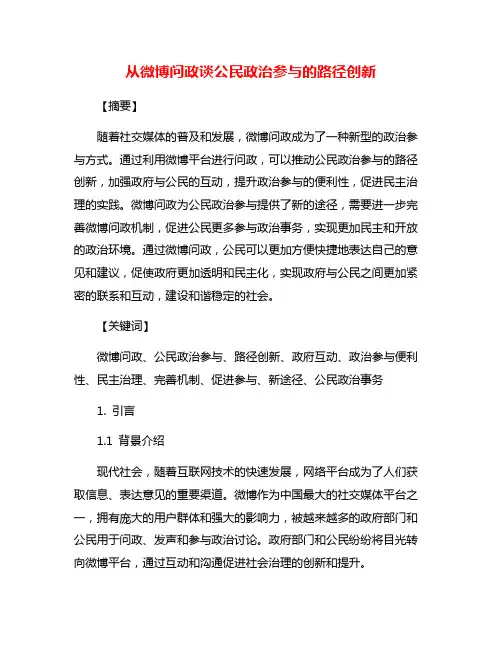 从微博问政谈公民政治参与的路径创新

【摘要】

随着社交媒体的普及和发展，微博问政成为了一种新型的政治参与方式。通过利用微博平台进行问政，可以推动公民政治参与的路径创新，加强政府与公民的互动，提升政治参与的便利性，促进民主治理的实践。微博问政为公民政治参与提供了新的途径，需要进一步完善微博问政机制，促进公民更多参与政治事务，实现更加民主和开放的政治环境。通过微博问政，公民可以更加方便快捷地表达自己的意见和建议，促使政府更加透明和民主化，实现政府与公民之间更加紧密的联系和互动，建设和谐稳定的社会。

【关键词】

微博问政、公民政治参与、路径创新、政府互动、政治参与便利性、民主治理、完善机制、促进参与、新途径、公民政治事务

1. 引言

1.1 背景介绍

现代社会，随着互联网技术的快速发展，网络平台成为了人们获取信息、表达意见的重要渠道。微博作为中国最大的社交媒体平台之一，拥有庞大的用户群体和强大的影响力，被越来越多的政府部门和公民用于问政、发声和参与政治讨论。政府部门和公民纷纷将目光转向微博平台，通过互动和沟通促进社会治理的创新和提升。